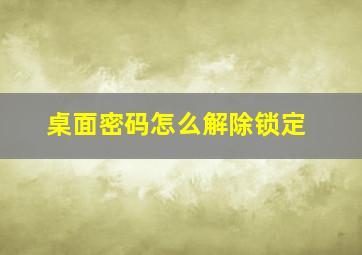 桌面密码怎么解除锁定